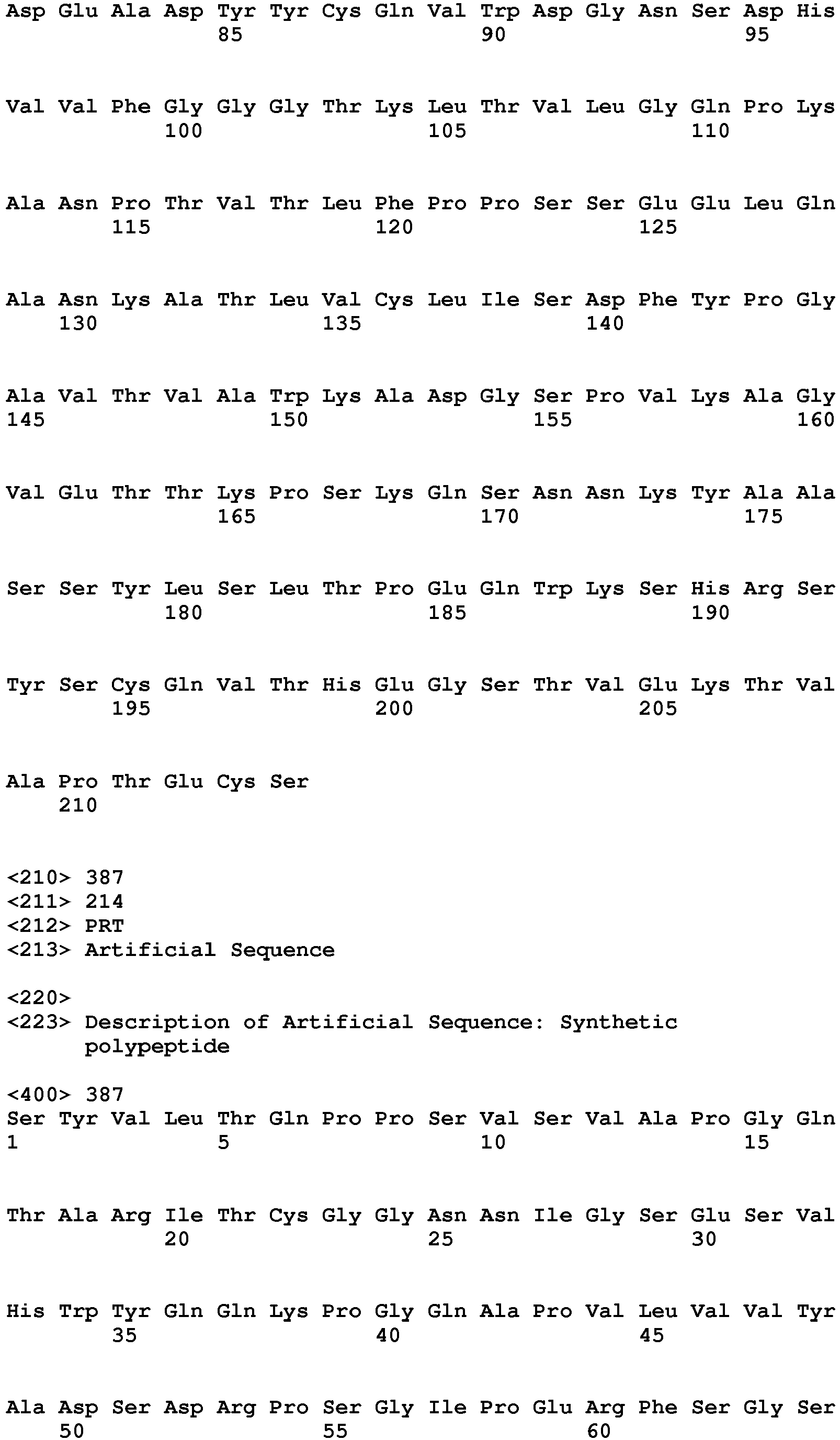 Asp Glu Ala Asp Tyr Tyr Cys Gln Val Trp Asp Gly Asn Ser Asp His
85 90 95

Val Val Phe Gly Gly Gly Thr Lys Leu Thr Val Leu Gly Gln Pro Lys
100 105 110

Ala Asn Pro Thr Val Thr Leu Phe Pro Pro Ser Ser Glu Glu Leu Gln
115 120 125

Ala Asn Lys Ala Thr Leu Val Cys Leu Ile Ser Asp Phe Tyr Pro Gly
130 135 140

Ala Val Thr Val Ala Trp Lys Ala Asp Gly Ser Pro Val Lys Ala Gly
145 150 155 160

Val Glu Thr Thr Lys Pro Ser Lys Gln Ser Asn Asn Lys Tyr Ala Ala
165 170 175

Ser Ser Tyr Leu Ser Leu Thr Pro Glu Gln Trp Lys Ser His Arg Ser
180 185 190

Tyr Ser Cys Gln Val Thr His Glu Gly Ser Thr Val Glu Lys Thr Val
195 200 205

Ala Pro Thr Glu Cys Ser
210

<210> 387
<211> 214
<212> PRT
<213> Artificial Sequence

<220>
<223> Description of Artificial Sequence: Synthetic polypeptide

<400> 387
Ser Tyr Val Leu Thr Gln Pro Pro Ser Val Ser Val Ala Pro Gly Gln
1 5 10 15

Thr Ala Arg Ile Thr Cys Gly Gly Asn Asn Ile Gly Ser Glu Ser Val
20 25 30

His Trp Tyr Gln Gln Lys Pro Gly Gln Ala Pro Val Leu Val Val Tyr
35 40 45

Ala Asp Ser Asp Arg Pro Ser Gly Ile Pro Glu Arg Phe Ser Gly Ser
50 55 60